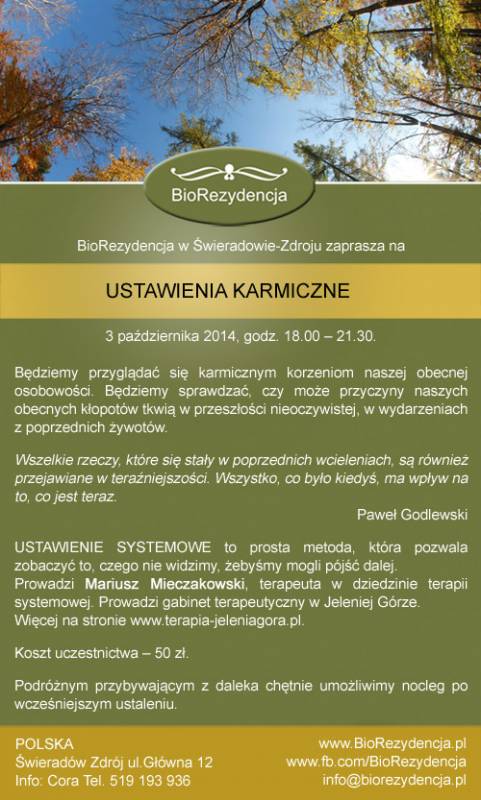 BioRezydencja

BioRezydencja w Świeradowie-Zdroju zaprasza na

USTAWIENIA KARMICZNE

3 października 2014, godz. 18.00 – 21.30.

Będziemy przyglądać się karmicznym korzeniom naszej obecnej osobowości. Będziemy sprawdzać, czy może przyczyny naszych obecnych kłopotów tkwią w przeszłości nieoczywistej, w wydarzeniach z poprzednich żywotów.

Wszelkie rzeczy, które się stały w poprzednich wcieleniach, są również przejawiane w teraźniejszości. Wszystko, co było kiedyś, ma wpływ na to, co jest teraz.

Paweł Godlewski

USTAWIENIE SYSTEMOWE to prosta metoda, która pozwala zobaczyć to, czego nie widzimy, żebyśmy mogli pójść dalej.
Prowadzi Mariusz Mieczakowski, terapeuta w dziedzinie terapii systemowej. Prowadzi gabinet terapeutyczny w Jeleniej Górze.
Więcej na stronie www.terapia-jeleniagora.pl.

Koszt uczestnictwa – 50 zł.

Podróżnym przybywającym z daleka chętnie umożliwimy nocleg po wcześniejszym ustaleniu.

POLSKA
Świeradów Zdrój ul.Główna 12
Info: Cora Tel. 519 193 936

www.BioRezydencja.pl
www.fb.com/BioRezydencja
info@biorezydencja.pl